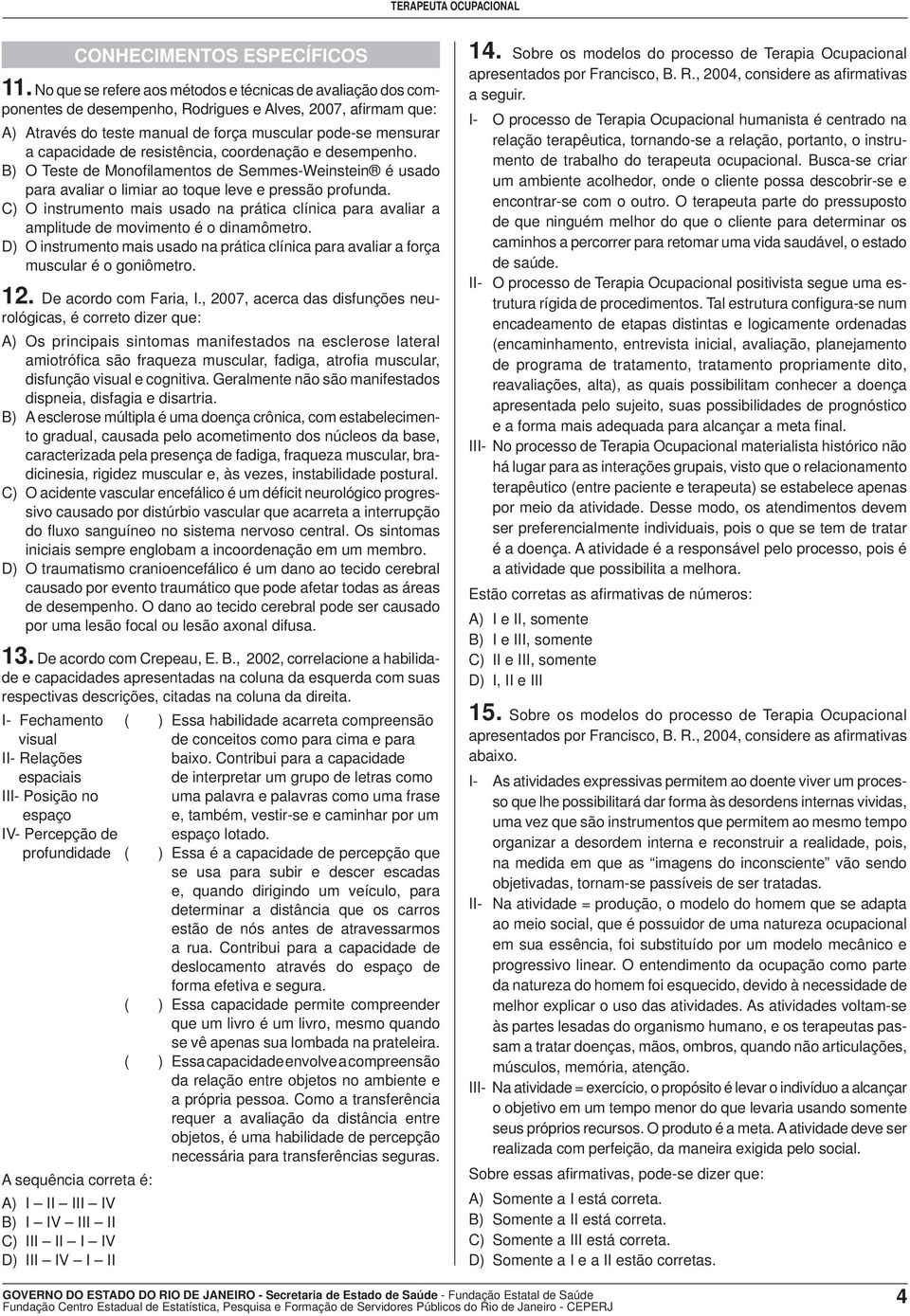 TERAPEUTA OCUPACIONAL

CONHECIMENTOS ESPECÍFICOS

11. No que se refere aos métodos e técnicas de avaliação dos componentes de desempenho, Rodrigues e Alves, 2007, afirmam que:

A) Através do teste manual de força muscular pode-se mensurar a capacidade de resistência, coordenação e desempenho.
B) O Teste de Monofilamentos de Semmes-Weinstein® é usado para avaliar o limiar ao toque leve e pressão profunda.
C) O instrumento mais usado na prática clínica para avaliar a amplitude de movimento é o dinamômetro.
D) O instrumento mais usado na prática clínica para avaliar a força muscular é o goniômetro.

12. De acordo com Faria, I., 2007, acerca das disfunções neurológicas, é correto dizer que:

A) Os principais sintomas manifestados na esclerose lateral amiotrófica são fraqueza muscular, fadiga, atrofia muscular, disfunção visual e cognitiva. Geralmente não são manifestados dispneia, disfagia e disartria.
B) A esclerose múltipla é uma doença crônica, com estabelecimento gradual, causada pelo acometimento dos núcleos da base, caracterizada pela presença de fadiga, fraqueza muscular, bradicinesia, rigidez muscular e, às vezes, instabilidade postural.
C) O acidente vascular encefálico é um déficit neurológico progressivo causado por distúrbio vascular que acarreta a interrupção do fluxo sanguíneo no sistema nervoso central. Os sintomas iniciais sempre englobam a incoordenação em um membro.
D) O traumatismo cranioencefálico é um dano ao tecido cerebral causado por evento traumático que pode afetar todas as áreas de desempenho. O dano ao tecido cerebral pode ser causado por uma lesão focal ou lesão axonal difusa.

13. De acordo com Crepeau, E. B., 2002, correlacione a habilidade e capacidades apresentadas na coluna da esquerda com suas respectivas descrições, citadas na coluna da direita.

I- Fechamento visual
II- Relações espaciais
III- Posição no espaço
IV- Percepção de profundidade

( ) Essa habilidade acarreta compreensão de conceitos como para cima e para baixo. Contribui para a capacidade de interpretar um grupo de letras como uma palavra e palavras como uma frase e, também, vestir-se e caminhar por um espaço lotado.
( ) Essa é a capacidade de percepção que se usa para subir e descer escadas e, quando dirigindo um veículo, para determinar a distância que os carros estão de nós antes de atravessarmos a rua. Contribui para a capacidade de deslocamento através do espaço de forma efetiva e segura.
( ) Essa capacidade permite compreender que um livro é um livro, mesmo quando se vê apenas sua lombada na prateleira.
( ) Essa capacidade envolve a compreensão da relação entre objetos no ambiente e a própria pessoa. Como a transferência requer a avaliação da distância entre objetos, é uma habilidade de percepção necessária para transferências seguras.

A sequência correta é:
A) I – II – III – IV
B) I – IV – III – II
C) III – II – I – IV
D) III – IV – I – II

14. Sobre os modelos do processo de Terapia Ocupacional apresentados por Francisco, B. R., 2004, considere as afirmativas a seguir.

I- O processo de Terapia Ocupacional humanista é centrado na relação terapêutica, tornando-se a relação, portanto, o instrumento de trabalho do terapeuta ocupacional. Busca-se criar um ambiente acolhedor, onde o cliente possa descobrir-se e encontrar-se com o outro. O terapeuta parte do pressuposto de que ninguém melhor do que o cliente para determinar os caminhos a percorrer para retomar uma vida saudável, o estado de saúde.
II- O processo de Terapia Ocupacional positivista segue uma estrutura rígida de procedimentos. Tal estrutura configura-se num encadeamento de etapas distintas e logicamente ordenadas (encaminhamento, entrevista inicial, avaliação, planejamento de programa de tratamento, tratamento propriamente dito, reavaliações, alta), as quais possibilitam conhecer a doença apresentada pelo sujeito, suas possibilidades de prognóstico e a forma mais adequada para alcançar a meta final.
III- No processo de Terapia Ocupacional materialista histórico não há lugar para as interações grupais, visto que o relacionamento terapêutico (entre paciente e terapeuta) se estabelece apenas por meio da atividade. Desse modo, os atendimentos devem ser preferencialmente individuais, pois o que se tem de tratar é a doença. A atividade é a responsável pelo processo, pois é a atividade que possibilita a melhora.

Estão corretas as afirmativas de números:
A) I e II, somente
B) I e III, somente
C) II e III, somente
D) I, II e III

15. Sobre os modelos do processo de Terapia Ocupacional apresentados por Francisco, B. R., 2004, considere as afirmativas abaixo.

I- As atividades expressivas permitem ao doente viver um processo que lhe possibilitará dar forma às desordens internas vividas, uma vez que são instrumentos que permitem ao mesmo tempo organizar a desordem interna e reconstruir a realidade, pois, na medida em que as “imagens do inconsciente” vão sendo objetivadas, tornam-se passíveis de ser tratadas.
II- Na atividade = produção, o modelo do homem que se adapta ao meio social, que é possuidor de uma natureza ocupacional em sua essência, foi substituído por um modelo mecânico e progressivo linear. O entendimento da ocupação como parte da natureza do homem foi esquecido, devido à necessidade de melhor explicar o uso das atividades. As atividades voltam-se às partes lesadas do organismo humano, e os terapeutas passam a tratar doenças, mãos, ombros, quando não articulações, músculos, memória, atenção.
III- Na atividade = exercício, o propósito é levar o indivíduo a alcançar o objetivo em um tempo menor do que levaria usando somente seus próprios recursos. O produto é a meta. A atividade deve ser realizada com perfeição, da maneira exigida pelo social.

Sobre essas afirmativas, pode-se dizer que:
A) Somente a I está correta.
B) Somente a II está correta.
C) Somente a III está correta.
D) Somente a I e a II estão corretas.

GOVERNO DO ESTADO DO RIO DE JANEIRO - Secretaria de Estado de Saúde - Fundação Estatal de Saúde
Fundação Centro Estadual de Estatística, Pesquisa e Formação de Servidores Públicos do Rio de Janeiro - CEPERJ
4